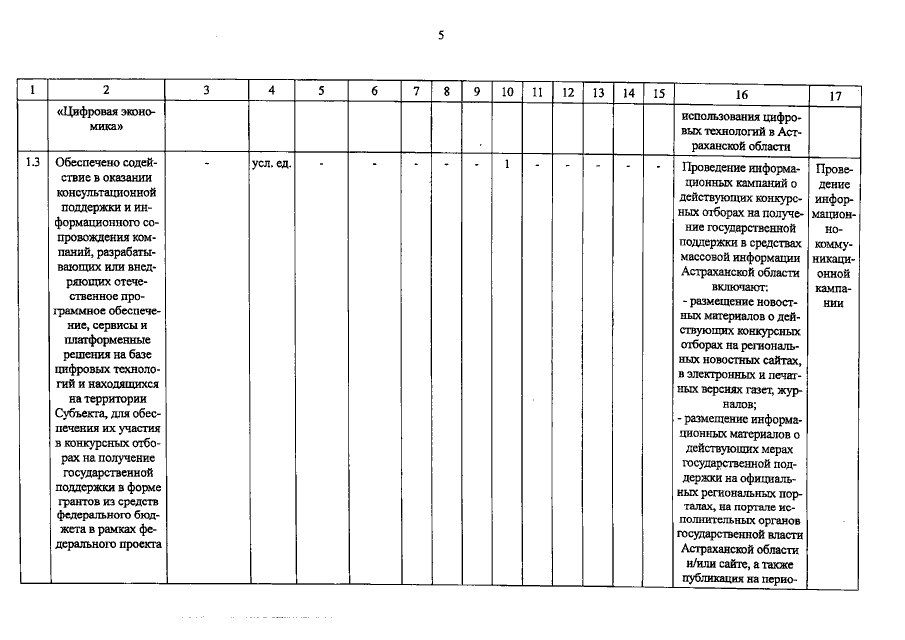 5

| 1 | 2 | 3 | 4 | 5 | 6 | 7 | 8 | 9 | 10 | 11 | 12 | 13 | 14 | 15 | 16 | 17 |
|---|---|---|---|---|---|---|---|---|---|---|---|---|---|---|---|---|
| | «Цифровая экономика» | | | | | | | | | | | | | | использования цифровых технологий в Астраханской области | |
| 1.3 | Обеспечено содействие в оказании консультационной поддержки и информационного сопровождения компаний, разрабатывающих или внедряющих отечественное программное обеспечение, сервисы и платформенные решения на базе цифровых технологий и находящихся на территории Субъекта, для обеспечения их участия в конкурсных отборах на получение государственной поддержки в форме грантов из средств федерального бюджета в рамках федерального проекта | - | усл. ед. | - | - | - | - | - | 1 | - | - | - | - | - | Проведение информационных кампаний о действующих конкурсных отборах на получение государственной поддержки в средствах массовой информации Астраханской области включают: - размещение новостных материалов о действующих конкурсных отборах на региональных новостных сайтах, в электронных и печатных версиях газет, журналов; - размещение информационных материалов о действующих мерах государственной поддержки на официальных региональных порталах, на портале исполнительных органов государственной власти Астраханской области и/или сайте, а также публикация на перио- | Проведение информационно-коммуникационной кампании |